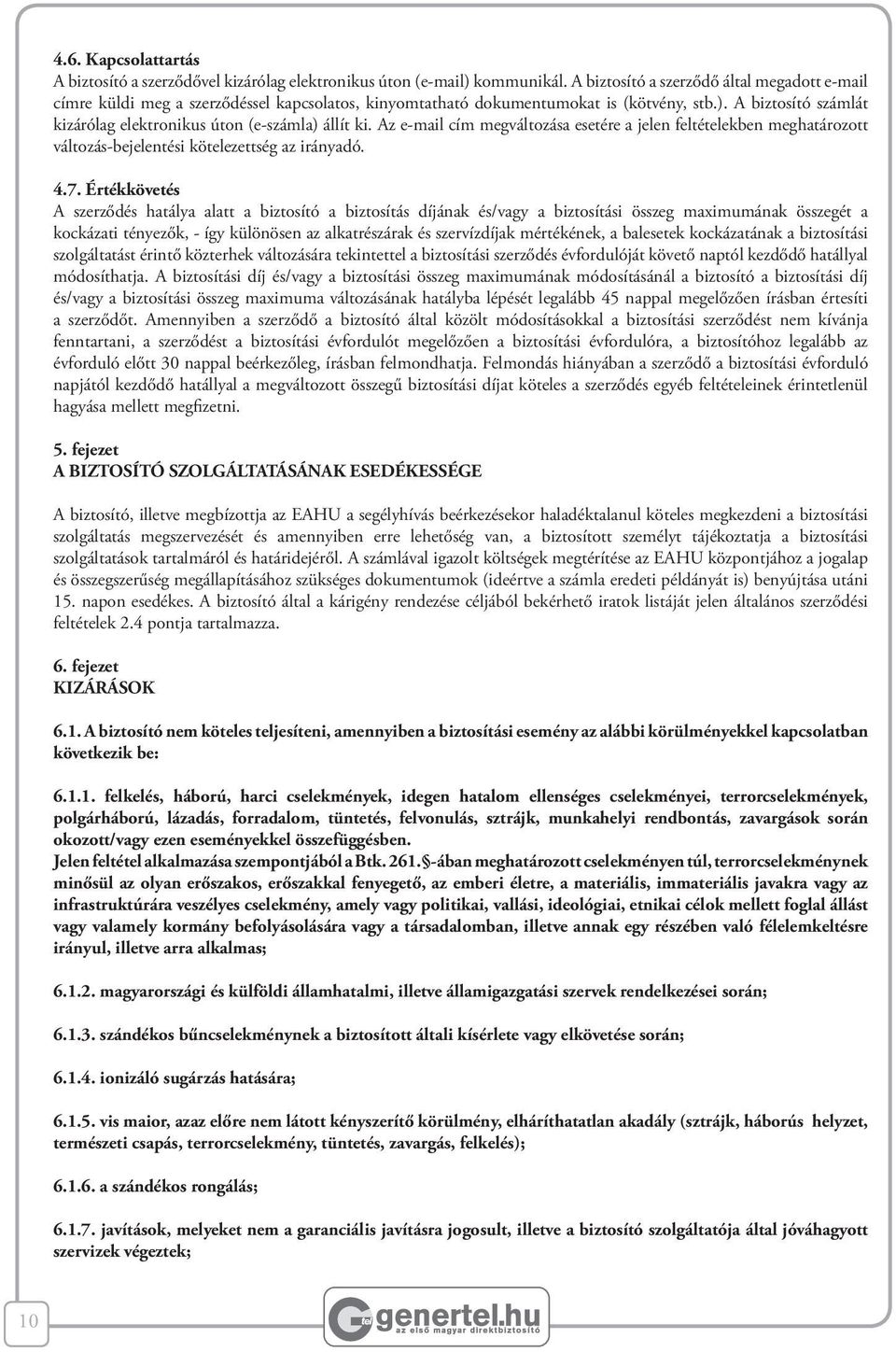 4.6. Kapcsolattartás
A biztosító a szerződővel kizárólag elektronikus úton (e-mail) kommunikál. A biztosító a szerződő által megadott e-mail címre küldi meg a szerződéssel kapcsolatos, kinyomtatható dokumentumokat is (kötvény, stb.). A biztosító számlát kizárólag elektronikus úton (e-számla) állít ki. Az e-mail cím megváltozása esetére a jelen feltételekben meghatározott változás-bejelentési kötelezettség az irányadó.

4.7. Értékkövetés
A szerződés hatálya alatt a biztosító a biztosítás díjának és/vagy a biztosítási összeg maximumának összegét a kockázati tényezők, - így különösen az alkatrészárak és szervízdíjak mértékének, a balesetek kockázatának a biztosítási szolgáltatást érintő közterhek változására tekintettel a biztosítási szerződés évfordulóját követő naptól kezdődő hatállyal módosíthatja. A biztosítási díj és/vagy a biztosítási összeg maximumának módosításánál a biztosító a biztosítási díj és/vagy a biztosítási összeg maximuma változásának hatályba lépését legalább 45 nappal megelőzően írásban értesíti a szerződőt. Amennyiben a szerződő a biztosító által közölt módosításokkal a biztosítási szerződést nem kívánja fenntartani, a szerződést a biztosítási évfordulót megelőzően a biztosítási évfordulóra, a biztosítóhoz legalább az évforduló előtt 30 nappal beérkezőleg, írásban felmondhatja. Felmondás hiányában a szerződő a biztosítási évforduló napjától kezdődő hatállyal a megváltozott összegű biztosítási díjat köteles a szerződés egyéb feltételeinek érintetlenül hagyása mellett megfizetni.

5. fejezet
A BIZTOSÍTÓ SZOLGÁLTATÁSÁNAK ESEDÉKESSÉGE

A biztosító, illetve megbízottja az EAHU a segélyhívás beérkezésekor haladéktalanul köteles megkezdeni a biztosítási szolgáltatás megszervezését és amennyiben erre lehetőség van, a biztosított személyt tájékoztatja a biztosítási szolgáltatások tartalmáról és határidejéről. A számlával igazolt költségek megtérítése az EAHU központjához a jogalap és összegszerűség megállapításához szükséges dokumentumok (ideértve a számla eredeti példányát is) benyújtása utáni 15. napon esedékes. A biztosító által a kárigény rendezése céljából bekérhető iratok listáját jelen általános szerződési feltételek 2.4 pontja tartalmazza.

6. fejezet
KIZÁRÁSOK

6.1. A biztosító nem köteles teljesíteni, amennyiben a biztosítási esemény az alábbi körülményekkel kapcsolatban következik be:

6.1.1. felkelés, háború, harci cselekmények, idegen hatalom ellenséges cselekményei, terrorcselekmények, polgárháború, lázadás, forradalom, tüntetés, felvonulás, sztrájk, munkahelyi rendbontás, zavargások során okozott/vagy ezen eseményekkel összefüggésben.
Jelen feltétel alkalmazása szempontjából a Btk. 261. §-ában meghatározott cselekményen túl, terrorcselekménynek minősül az olyan erőszakos, erőszakkal fenyegető, az emberi életre, a materiális, immateriális javakra vagy az infrastruktúrára veszélyes cselekmény, amely vagy politikai, vallási, ideológiai, etnikai célok mellett foglal állást vagy valamely kormány befolyásolására vagy a társadalomban, illetve annak egy részében való félelemkeltésre irányul, illetve arra alkalmas;

6.1.2. magyarországi és külföldi államhatalmi, illetve államigazgatási szervek rendelkezései során;

6.1.3. szándékos bűncselekménynek a biztosított általi kísérlete vagy elkövetése során;

6.1.4. ionizáló sugárzás hatására;

6.1.5. vis maior, azaz előre nem látott kényszerítő körülmény, elháríthatatlan akadály (sztrájk, háborús helyzet, természeti csapás, terrorcselekmény, tüntetés, zavargás, felkelés);

6.1.6. a szándékos rongálás;

6.1.7. javítások, melyeket nem a garanciális javításra jogosult, illetve a biztosító szolgáltatója által jóváhagyott szervizek végeztek;

10

genertel.hu
az első magyar direktbiztosító